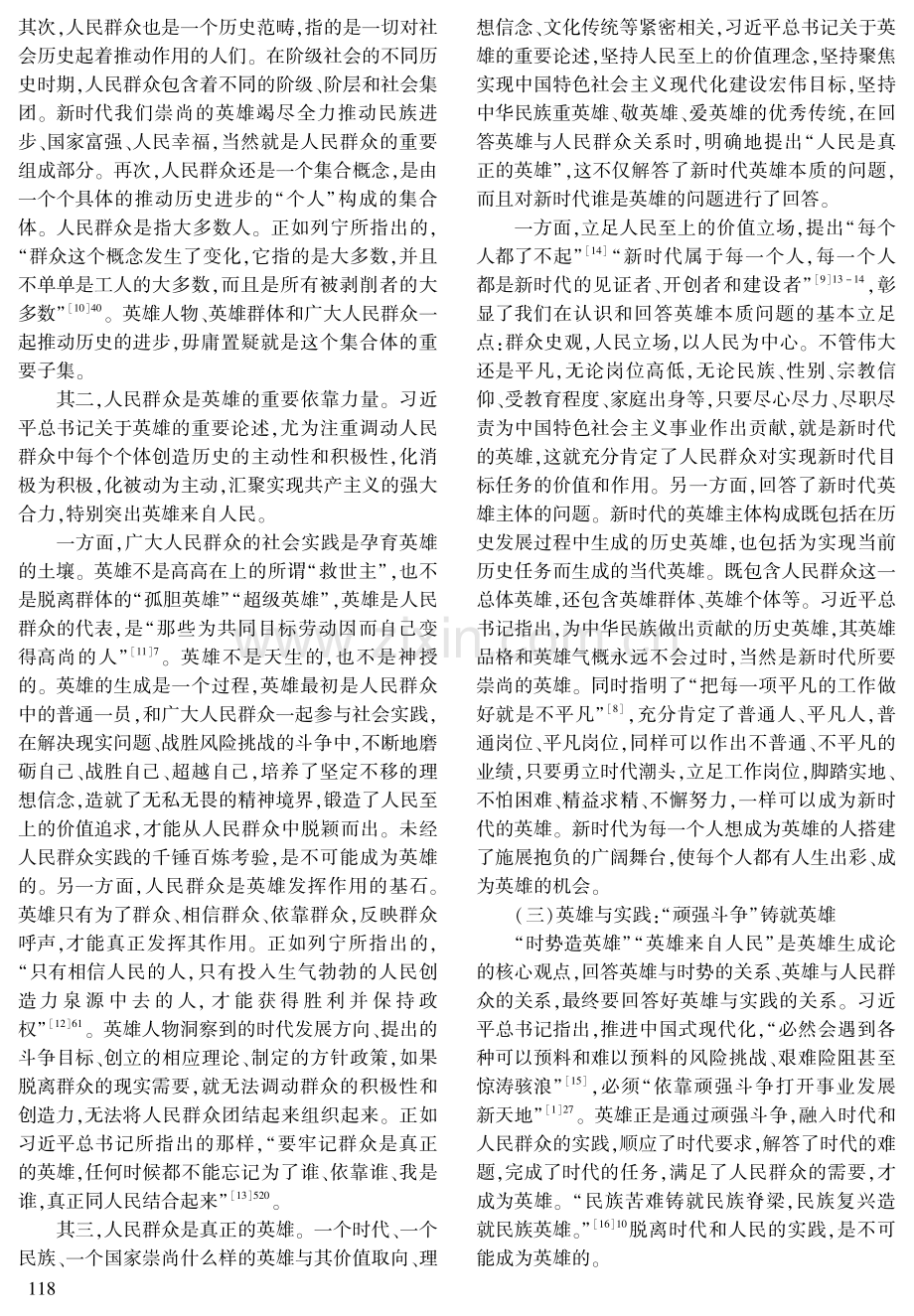 其次,人民群众也是一个历史范畴,指的是一切对社会历史起着推动作用的人们。在阶级社会的不同历史时期,人民群众包含着不同的阶级、阶层和社会集团。新时代我们崇尚的英雄竭尽全力推动民族进步、国家富强、人民幸福,当然就是人民群众的重要组成部分。再次,人民群众还是一个集合概念,是由一个个具体的推动历史进步的“个人”构成的集合体。人民群众是指大多数人。正如列宁所指出的,“群众这个概念发生了变化,它指的是大多数,并且不单单是工人的大多数,而且是所有被剥削者的大多数”$^{[10]40}$。英雄人物、英雄群体和广大人民群众一起推动历史的进步,毋庸置疑就是这个集合体的重要子集。

其二,人民群众是英雄的重要依靠力量。习近平总书记关于英雄的重要论述,尤为注重调动人民群众中每个个体创造历史的主动性和积极性,化消极为积极,化被动为主动,汇聚实现共产主义的强大合力,特别突出英雄来自人民。

一方面,广大人民群众的社会实践是孕育英雄的土壤。英雄不是高高在上的所谓“救世主”,也不是脱离群体的“孤胆英雄”“超级英雄”,英雄是人民群众的代表,是“那些为共同目标劳动因而自己变得高尚的人”$^{[11]7}$。英雄不是天生的,也不是神授的。英雄的生成是一个过程,英雄最初是人民群众中的普通一员,和广大人民群众一起参与社会实践,在解决现实问题、战胜风险挑战的斗争中,不断地磨砺自己、战胜自己、超越自己,培养了坚定不移的理想信念,造就了无私无畏的精神境界,锻造了人民至上的价值追求,才能从人民群众中脱颖而出。未经人民群众实践的千锤百炼考验,是不可能成为英雄的。另一方面,人民群众是英雄发挥作用的基石。英雄只有为了群众、相信群众、依靠群众,反映群众呼声,才能真正发挥其作用。正如列宁所指出的,“只有相信人民的人,只有投入生气勃勃的人民创造力泉源中去的人,才能获得胜利并保持政权”$^{[12]61}$。英雄人物洞察到的时代发展方向、提出的斗争目标、创立的相应理论、制定的方针政策,如果脱离群众的现实需要,就无法调动群众的积极性和创造力,无法将人民群众团结起来组织起来。正如习近平总书记所指出的那样,“要牢记群众是真正的英雄,任何时候都不能忘记为了谁、依靠谁、我是谁,真正同人民结合起来”$^{[13]520}$。

其三,人民群众是真正的英雄。一个时代、一个民族、一个国家崇尚什么样的英雄与其价值取向、理想信念、文化传统等紧密相关,习近平总书记关于英雄的重要论述,坚持人民至上的价值理念,坚持聚焦实现中国特色社会主义现代化建设宏伟目标,坚持中华民族重英雄、敬英雄、爱英雄的优秀传统,在回答英雄与人民群众关系时,明确地提出“人民是真正的英雄”,这不仅解答了新时代英雄本质的问题,而且对新时代谁是英雄的问题进行了回答。

一方面,立足人民至上的价值立场,提出“每个人都了不起”$^{[14]}$“新时代属于每一个人,每一个人都是新时代的见证者、开创者和建设者”$^{[9]13-14}$,彰显了我们在认识和回答英雄本质问题的基本立足点:群众史观,人民立场,以人民为中心。不管伟大还是平凡,无论岗位高低,无论民族、性别、宗教信仰、受教育程度、家庭出身等,只要尽心尽力、尽职尽责为中国特色社会主义事业作出贡献,就是新时代的英雄,这就充分肯定了人民群众对实现新时代目标任务的价值和作用。另一方面,回答了新时代英雄主体的问题。新时代的英雄主体构成既包括在历史发展过程中生成的历史英雄,也包括为实现当前历史任务而生成的当代英雄。既包含人民群众这一总体英雄,还包含英雄群体、英雄个体等。习近平总书记指出,为中华民族做出贡献的历史英雄,其英雄品格和英雄气概永远不会过时,当然是新时代所要崇尚的英雄。同时指明了“把每一项平凡的工作做好就是不平凡”$^{[8]}$,充分肯定了普通人、平凡人,普通岗位、平凡岗位,同样可以作出不普通、不平凡的业绩,只要勇立时代潮头,立足工作岗位,脚踏实地、不怕困难、精益求精、不懈努力,一样可以成为新时代的英雄。新时代为每一个人想成为英雄的人搭建了施展抱负的广阔舞台,使每个人都有人生出彩、成为英雄的机会。

(三)英雄与实践:“顽强斗争”铸就英雄

“时势造英雄”“英雄来自人民”是英雄生成论的核心观点,回答英雄与时势的关系、英雄与人民群众的关系,最终要回答好英雄与实践的关系。习近平总书记指出,推进中国式现代化,“必然会遇到各种可以预料和难以预料的风险挑战、艰难险阻甚至惊涛骇浪”$^{[15]}$,必须“依靠顽强斗争打开事业发展新天地”$^{[1]27}$。英雄正是通过顽强斗争,融入时代和人民群众的实践,顺应了时代要求,解答了时代的难题,完成了时代的任务,满足了人民群众的需要,才成为英雄。“民族苦难铸就民族脊梁,民族复兴造就民族英雄。”$^{[16]10}$脱离时代和人民的实践,是不可能成为英雄的。

118